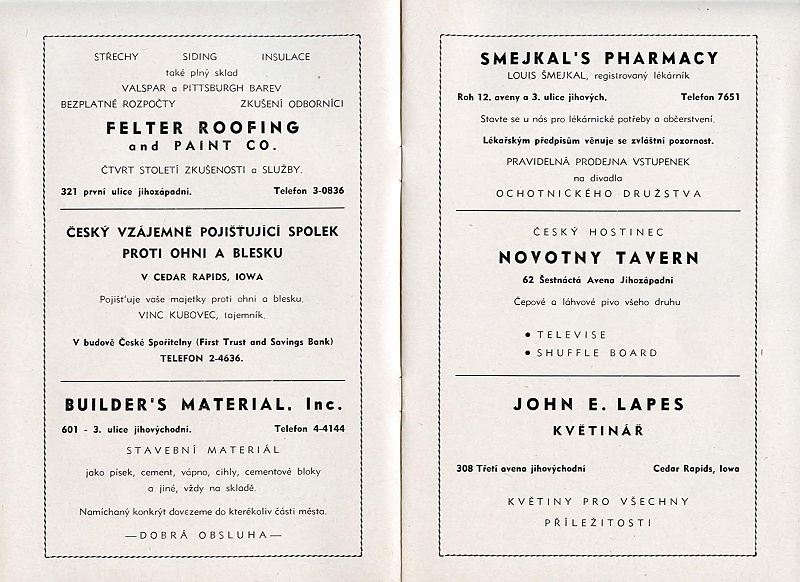 STŘECHY SIDING INSULACE
také plný sklad
VALSPAR a PITTSBURGH BAREV
BEZPLATNÉ ROZPOČTY ZKUŠENÍ ODBORNÍCI

FELTER ROOFING
and PAINT CO.

ČTVRT STOLETÍ ZKUŠENOSTI a SLUŽBY.

321 první ulice jihozápadní. Telefon 3-0836

ČESKÝ VZÁJEMNĚ POJIŠŤUJÍCÍ SPOLEK
PROTI OHNI A BLESKU

V CEDAR RAPIDS, IOWA

Pojišťuje vaše majetky proti ohni a blesku.
VINC KUBOVEC, tajemník.

V budově České Spořitelny (First Trust and Savings Bank)
TELEFON 2-4636.

BUILDER'S MATERIAL. Inc.

601 - 3. ulice jihovýchodní. Telefon 4-4144

STAVEBNÍ MATERIÁL

jako písek, cement, vápno, cihly, cementové bloky a jiné, vždy na skladě.

Namíchaný konkrýt dovezeme do kterékoliv části města.

—DOBRÁ OBSLUHA—

SMEJKAL'S PHARMACY
LOUIS ŠMEJKAL, registrovaný lékárník

Roh 12. aveny a 3. ulice jihových. Telefon 7651

Stavte se u nás pro lékárnické potřeby a občerstvení.

Lékařským předpisům věnuje se zvláštní pozornost.

PRAVIDELNÁ PRODEJNA VSTUPENEK
na divadla
OCHOTNICKÉHO DRUŽSTVA

ČESKÝ HOSTINEC
NOVOTNY TAVERN
62 Šestnáctá Avena Jihozápadní

Čepové a láhvové pivo všeho druhu

• TELEVISE
• SHUFFLE BOARD

JOHN E. LAPES
KVĚTINÁŘ

308 Třetí avena jihovýchodní Cedar Rapids, Iowa

KVĚTINY PRO VŠECHNY
PŘÍLEŽITOSTI